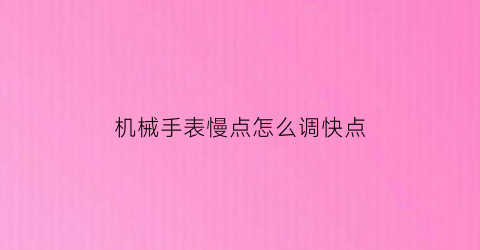 机械手表慢点怎么调快点